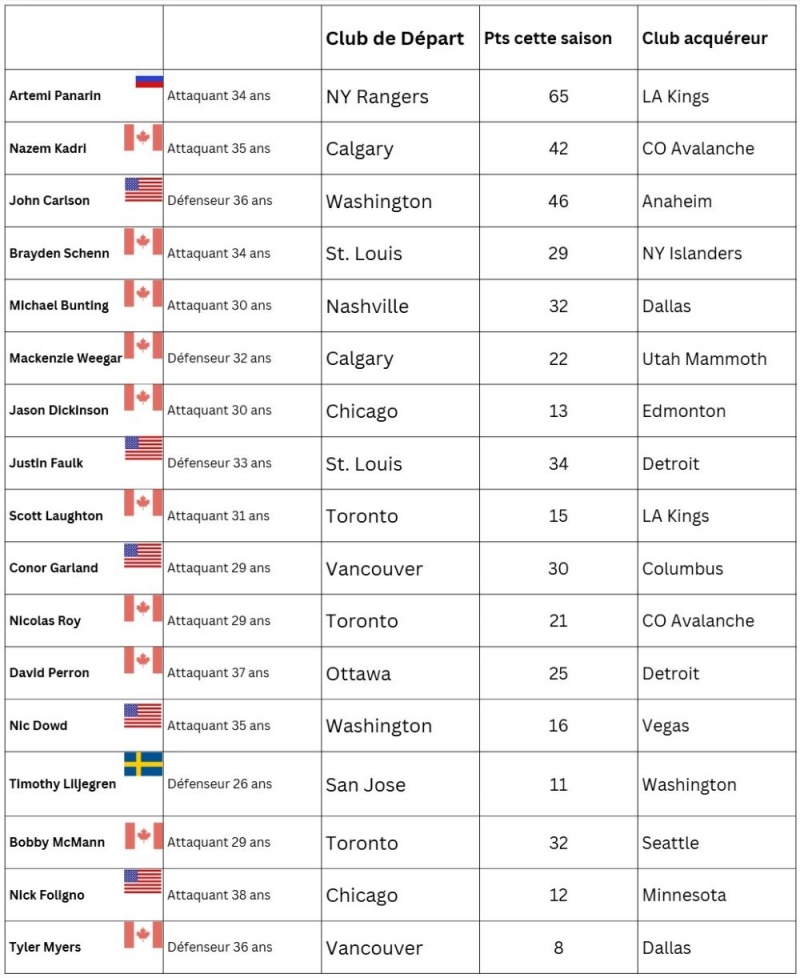 | | | Club de Départ | Pts cette saison | Club acquéreur |
|---|---|---|---|---|
| Artemi Panarin | Attaquant 34 ans | NY Rangers | 65 | LA Kings |
| Nazem Kadri | Attaquant 35 ans | Calgary | 42 | CO Avalanche |
| John Carlson | Défenseur 36 ans | Washington | 46 | Anaheim |
| Brayden Schenn | Attaquant 34 ans | St. Louis | 29 | NY Islanders |
| Michael Bunting | Attaquant 30 ans | Nashville | 32 | Dallas |
| Mackenzie Weegar | Défenseur 32 ans | Calgary | 22 | Utah Mammoth |
| Jason Dickinson | Attaquant 30 ans | Chicago | 13 | Edmonton |
| Justin Faulk | Défenseur 33 ans | St. Louis | 34 | Detroit |
| Scott Laughton | Attaquant 31 ans | Toronto | 15 | LA Kings |
| Conor Garland | Attaquant 29 ans | Vancouver | 30 | Columbus |
| Nicolas Roy | Attaquant 29 ans | Toronto | 21 | CO Avalanche |
| David Perron | Attaquant 37 ans | Ottawa | 25 | Detroit |
| Nic Dowd | Attaquant 35 ans | Washington | 16 | Vegas |
| Timothy Liljegren | Défenseur 26 ans | San Jose | 11 | Washington |
| Bobby McMann | Attaquant 29 ans | Toronto | 32 | Seattle |
| Nick Foligno | Attaquant 38 ans | Chicago | 12 | Minnesota |
| Tyler Myers | Défenseur 36 ans | Vancouver | 8 | Dallas |